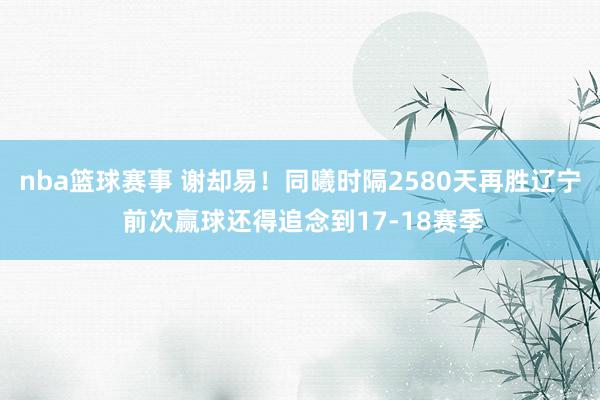 nba篮球赛事 谢却易！同曦时隔2580天再胜辽宁 前次赢球还得追念到17-18赛季